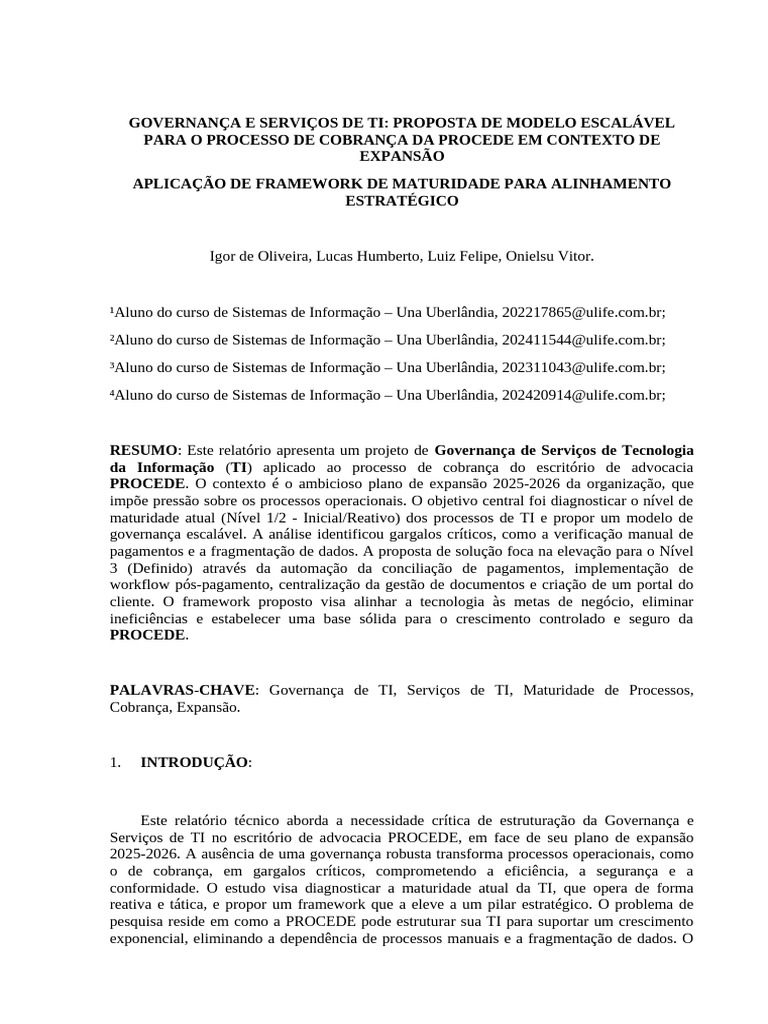 GOVERNANÇA E SERVIÇOS DE TI: PROPOSTA DE MODELO ESCALÁVEL PARA O PROCESSO DE COBRANÇA DA PROCEDE EM CONTEXTO DE EXPANSÃO

APLICAÇÃO DE FRAMEWORK DE MATURIDADE PARA ALINHAMENTO ESTRATÉGICO

Igor de Oliveira, Lucas Humberto, Luiz Felipe, Onielsu Vitor.

¹Aluno do curso de Sistemas de Informação – Una Uberlândia, 202217865@ulife.com.br;

²Aluno do curso de Sistemas de Informação – Una Uberlândia, 202411544@ulife.com.br;

³Aluno do curso de Sistemas de Informação – Una Uberlândia, 202311043@ulife.com.br;

⁴Aluno do curso de Sistemas de Informação – Una Uberlândia, 202420914@ulife.com.br;

RESUMO: Este relatório apresenta um projeto de Governança de Serviços de Tecnologia da Informação (TI) aplicado ao processo de cobrança do escritório de advocacia PROCEDE. O contexto é o ambicioso plano de expansão 2025-2026 da organização, que impõe pressão sobre os processos operacionais. O objetivo central foi diagnosticar o nível de maturidade atual (Nível 1/2 - Inicial/Reativo) dos processos de TI e propor um modelo de governança escalável. A análise identificou gargalos críticos, como a verificação manual de pagamentos e a fragmentação de dados. A proposta de solução foca na elevação para o Nível 3 (Definido) através da automação da conciliação de pagamentos, implementação de workflow pós-pagamento, centralização da gestão de documentos e criação de um portal do cliente. O framework proposto visa alinhar a tecnologia às metas de negócio, eliminar ineficiências e estabelecer uma base sólida para o crescimento controlado e seguro da PROCEDE.

PALAVRAS-CHAVE: Governança de TI, Serviços de TI, Maturidade de Processos, Cobrança, Expansão.

1. INTRODUÇÃO:

Este relatório técnico aborda a necessidade crítica de estruturação da Governança e Serviços de TI no escritório de advocacia PROCEDE, em face de seu plano de expansão 2025-2026. A ausência de uma governança robusta transforma processos operacionais, como o de cobrança, em gargalos críticos, comprometendo a eficiência, a segurança e a conformidade. O estudo visa diagnosticar a maturidade atual da TI, que opera de forma reativa e tática, e propor um framework que a eleve a um pilar estratégico. O problema de pesquisa reside em como a PROCEDE pode estruturar sua TI para suportar um crescimento exponencial, eliminando a dependência de processos manuais e a fragmentação de dados. O